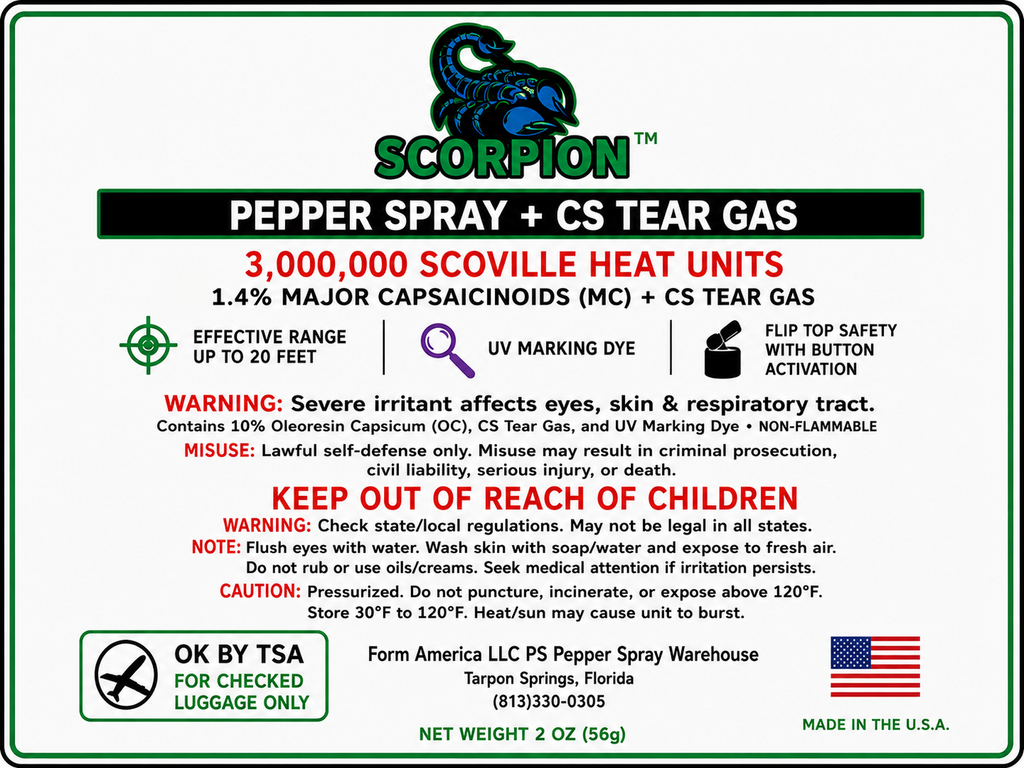 SCORPION™

PEPPER SPRAY + CS TEAR GAS

3,000,000 SCOVILLE HEAT UNITS
1.4% MAJOR CAPSAICINOIDS (MC) + CS TEAR GAS

EFFECTIVE RANGE UP TO 20 FEET

UV MARKING DYE

FLIP TOP SAFETY WITH BUTTON ACTIVATION

WARNING: Severe irritant affects eyes, skin & respiratory tract.
Contains 10% Oleoresin Capsicum (OC), CS Tear Gas, and UV Marking Dye • NON-FLAMMABLE

MISUSE: Lawful self-defense only. Misuse may result in criminal prosecution, civil liability, serious injury, or death.

KEEP OUT OF REACH OF CHILDREN

WARNING: Check state/local regulations. May not be legal in all states.

NOTE: Flush eyes with water. Wash skin with soap/water and expose to fresh air. Do not rub or use oils/creams. Seek medical attention if irritation persists.

CAUTION: Pressurized. Do not puncture, incinerate, or expose above 120°F. Store 30°F to 120°F. Heat/sun may cause unit to burst.

OK BY TSA
FOR CHECKED LUGGAGE ONLY

Form America LLC PS Pepper Spray Warehouse
Tarpon Springs, Florida
(813)330-0305

NET WEIGHT 2 OZ (56g)

MADE IN THE U.S.A.